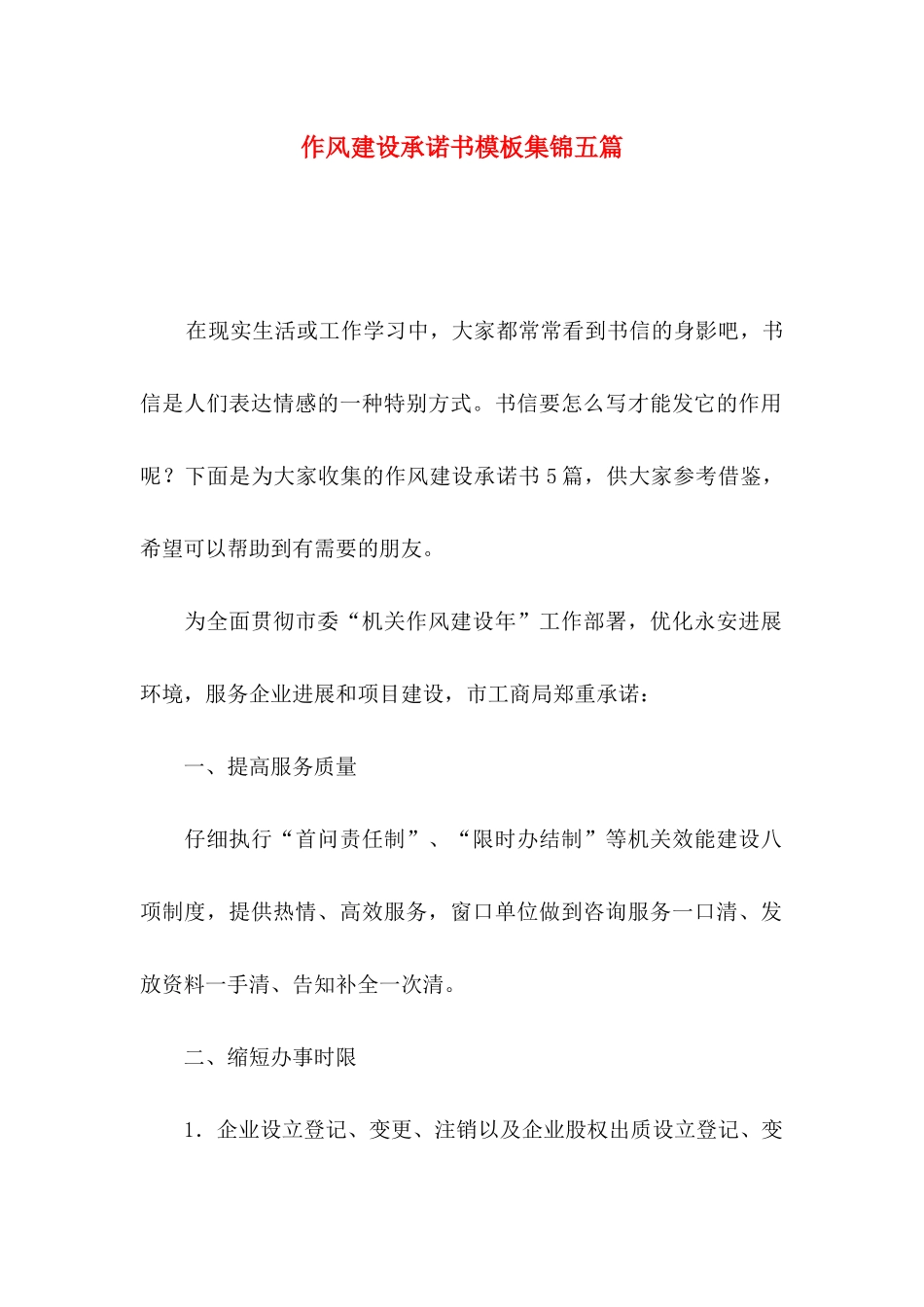 作风建设承诺书模板集锦五篇

在现实生活或工作学习中，大家都常常看到书信的身影吧，书信是人们表达情感的一种特别方式。书信要怎么写才能发它的作用呢？下面是为大家收集的作风建设承诺书5篇，供大家参考借鉴，希望可以帮助到有需要的朋友。

为全面贯彻市委“机关作风建设年”工作部署，优化永安进展环境，服务企业进展和项目建设，市工商局郑重承诺：

一、提高服务质量

仔细执行“首问责任制”、“限时办结制”等机关效能建设八项制度，提供热情、高效服务，窗口单位做到咨询服务一口清、发放资料一手清、告知补全一次清。

二、缩短办事时限

1．企业设立登记、变更、注销以及企业股权出质设立登记、变